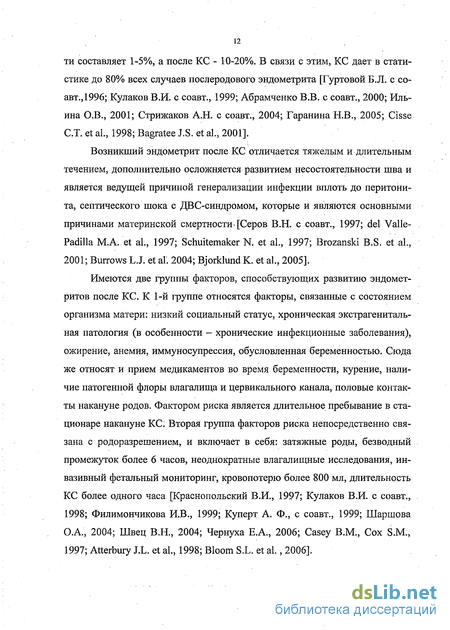 12

ти составляет 1-5%, а после КС - 10-20%. В связи с этим, КС дает в статистике до 80% всех случаев послеродового эндометрита [Гуртовой Б.Л. с соавт.,1996; Кулаков В.И. с соавт., 1999; Абрамченко В.В. с соавт., 2000; Ильина О.В., 2001; Стрижаков А.Н. с соавт., 2004; Гаранина Н.В., 2005; Cisse C.T. et al., 1998; Bagratee J.S. et al., 2001].

Возникший эндометрит после КС отличается тяжелым и длительным течением, дополнительно осложняется развитием несостоятельности шва и является ведущей причиной генерализации инфекции вплоть до перитонита, септического шока с ДВС-синдромом, которые и являются основными причинами материнской смертности [Серов В.Н. с соавт., 1997; del Valle-Padilla M.A. et al., 1997; Schuitemaker N. et al., 1997; Brozanski B.S. et al., 2001; Burrows L.J. et al. 2004; Bjorklund K. et al., 2005].

Имеются две группы факторов, способствующих развитию эндометритов после КС. К 1-й группе относятся факторы, связанные с состоянием организма матери: низкий социальный статус, хроническая экстрагенитальная патология (в особенности – хронические инфекционные заболевания), ожирение, анемия, иммуносупрессия, обусловленная беременностью. Сюда же относят и прием медикаментов во время беременности, курение, наличие патогенной флоры влагалища и цервикального канала, половые контакты накануне родов. Фактором риска является длительное пребывание в стационаре накануне КС. Вторая группа факторов риска непосредственно связана с родоразрешением, и включает в себя: затяжные роды, безводный промежуток более 6 часов, неоднократные влагалищные исследования, инвазивный фетальный мониторинг, кровопотерю более 800 мл, длительность КС более одного часа [Краснопольский В.И., 1997; Кулаков В.И. с соавт., 1998; Филимончикова И.В., 1999; Куперт А. Ф., с соавт., 1999; Шаршова О.А., 2004; Швец В.Н., 2004; Чернуха Е.А., 2006; Casey B.M., Cox S.M., 1997; Atterbury J.L. et al., 1998; Bloom S.L. et al. , 2006].

dsLib.net
библиотека диссертаций